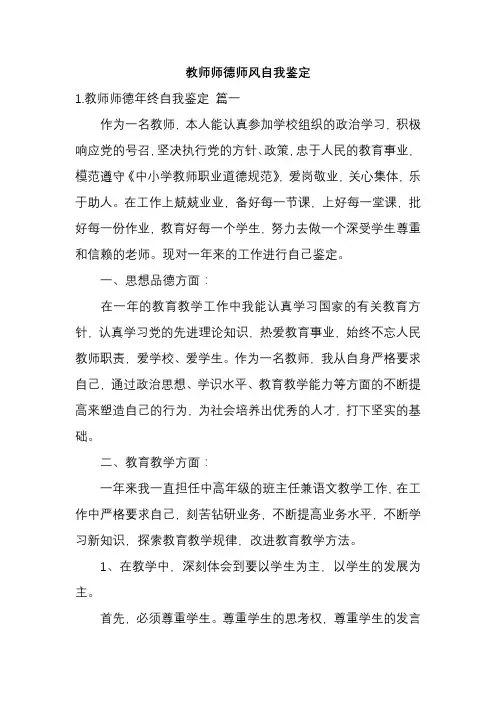 教师师德师风自我鉴定

1.教师师德年终自我鉴定 篇一

作为一名教师，本人能认真参加学校组织的政治学习，积极响应党的号召，坚决执行党的方针、政策，忠于人民的教育事业，模范遵守《中小学教师职业道德规范》，爱岗敬业，关心集体，乐于助人。在工作上兢兢业业，备好每一节课，上好每一堂课，批好每一份作业，教育好每一个学生，努力去做一个深受学生尊重和信赖的老师。现对一年来的工作进行自己鉴定。

一、思想品德方面：

在一年的教育教学工作中我能认真学习国家的有关教育方针，认真学习党的先进理论知识，热爱教育事业，始终不忘人民教师职责，爱学校、爱学生。作为一名教师，我从自身严格要求自己，通过政治思想、学识水平、教育教学能力等方面的不断提高来塑造自己的行为，为社会培养出优秀的人才，打下坚实的基础。

二、教育教学方面：

一年来我一直担任中高年级的班主任兼语文教学工作，在工作中严格要求自己，刻苦钻研业务，不断提高业务水平，不断学习新知识，探索教育教学规律，改进教育教学方法。

1、在教学中，深刻体会到要以学生为主，以学生的发展为主。

首先，必须尊重学生。尊重学生的思考权，尊重学生的发言